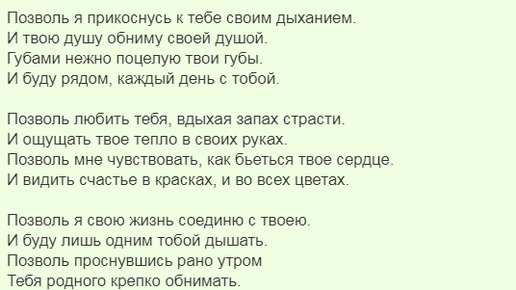 Позволь я прикоснусь к тебе своим дыханием.
И твою душу обниму своей душой.
Губами нежно поцелую твои губы.
И буду рядом, каждый день с тобой.

Позволь любить тебя, вдыхая запах страсти.
И ощущать твое тепло в своих руках.
Позволь мне чувствовать, как бьеться твое сердце.
И видить счастье в красках, и во всех цветах.

Позволь я свою жизнь соединю с твоею.
И буду лишь одним тобой дышать.
Позволь проснувшись рано утром
Тебя родного крепко обнимать.